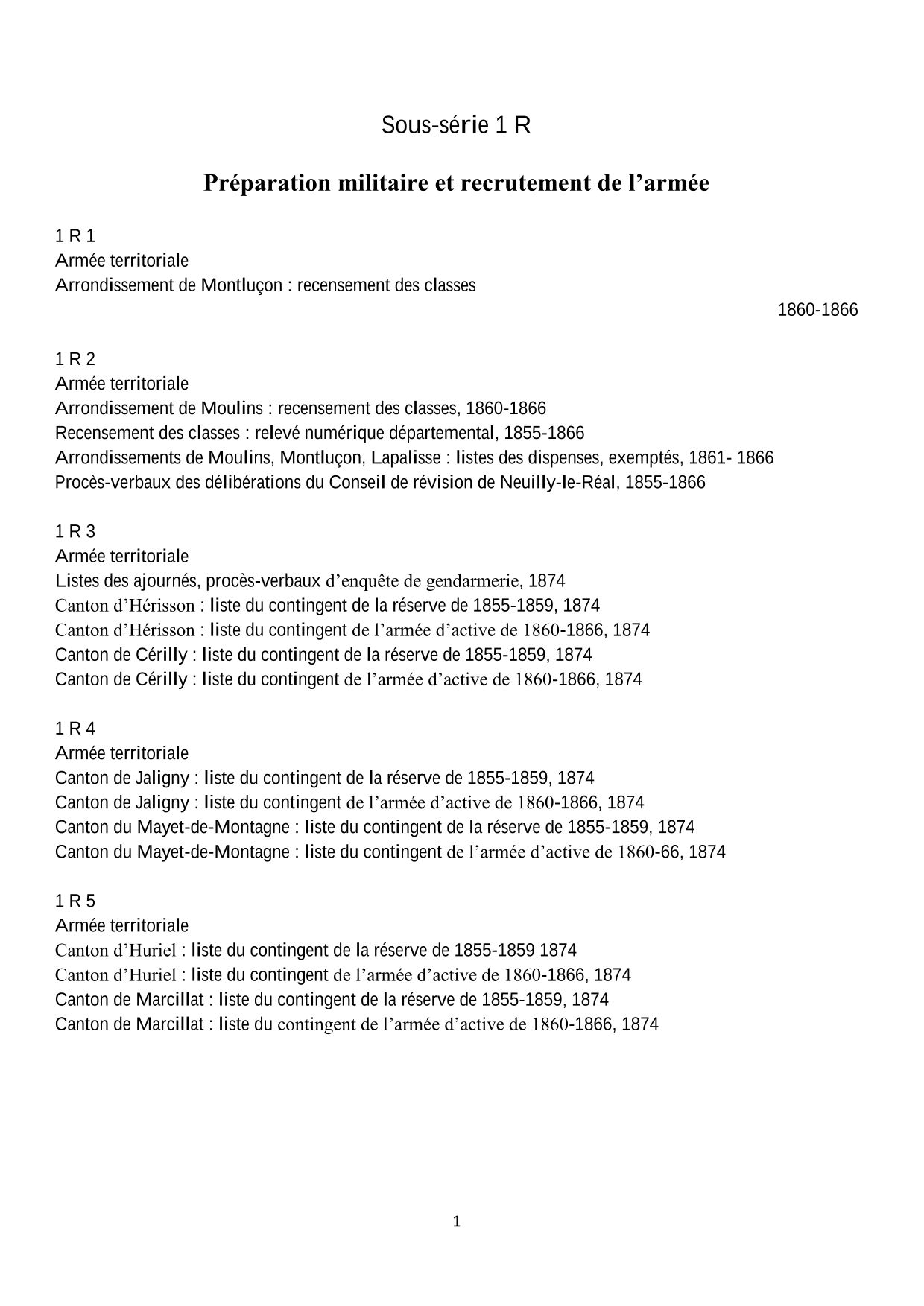 Sous-série 1 R

Préparation militaire et recrutement de l’armée

1 R 1
Armée territoriale
Arrondissement de Montluçon : recensement des classes
1860-1866

1 R 2
Armée territoriale
Arrondissement de Moulins : recensement des classes, 1860-1866
Recensement des classes : relevé numérique départemental, 1855-1866
Arrondissements de Moulins, Montluçon, Lapalisse : listes des dispenses, exemptés, 1861- 1866
Procès-verbaux des délibérations du Conseil de révision de Neuilly-le-Réal, 1855-1866

1 R 3
Armée territoriale
Listes des ajournés, procès-verbaux d’enquête de gendarmerie, 1874
Canton d’Hérisson : liste du contingent de la réserve de 1855-1859, 1874
Canton d’Hérisson : liste du contingent de l’armée d’active de 1860-1866, 1874
Canton de Cérilly : liste du contingent de la réserve de 1855-1859, 1874
Canton de Cérilly : liste du contingent de l’armée d’active de 1860-1866, 1874

1 R 4
Armée territoriale
Canton de Jaligny : liste du contingent de la réserve de 1855-1859, 1874
Canton de Jaligny : liste du contingent de l’armée d’active de 1860-1866, 1874
Canton du Mayet-de-Montagne : liste du contingent de la réserve de 1855-1859, 1874
Canton du Mayet-de-Montagne : liste du contingent de l’armée d’active de 1860-66, 1874

1 R 5
Armée territoriale
Canton d’Huriel : liste du contingent de la réserve de 1855-1859 1874
Canton d’Huriel : liste du contingent de l’armée d’active de 1860-1866, 1874
Canton de Marcillat : liste du contingent de la réserve de 1855-1859, 1874
Canton de Marcillat : liste du contingent de l’armée d’active de 1860-1866, 1874

1